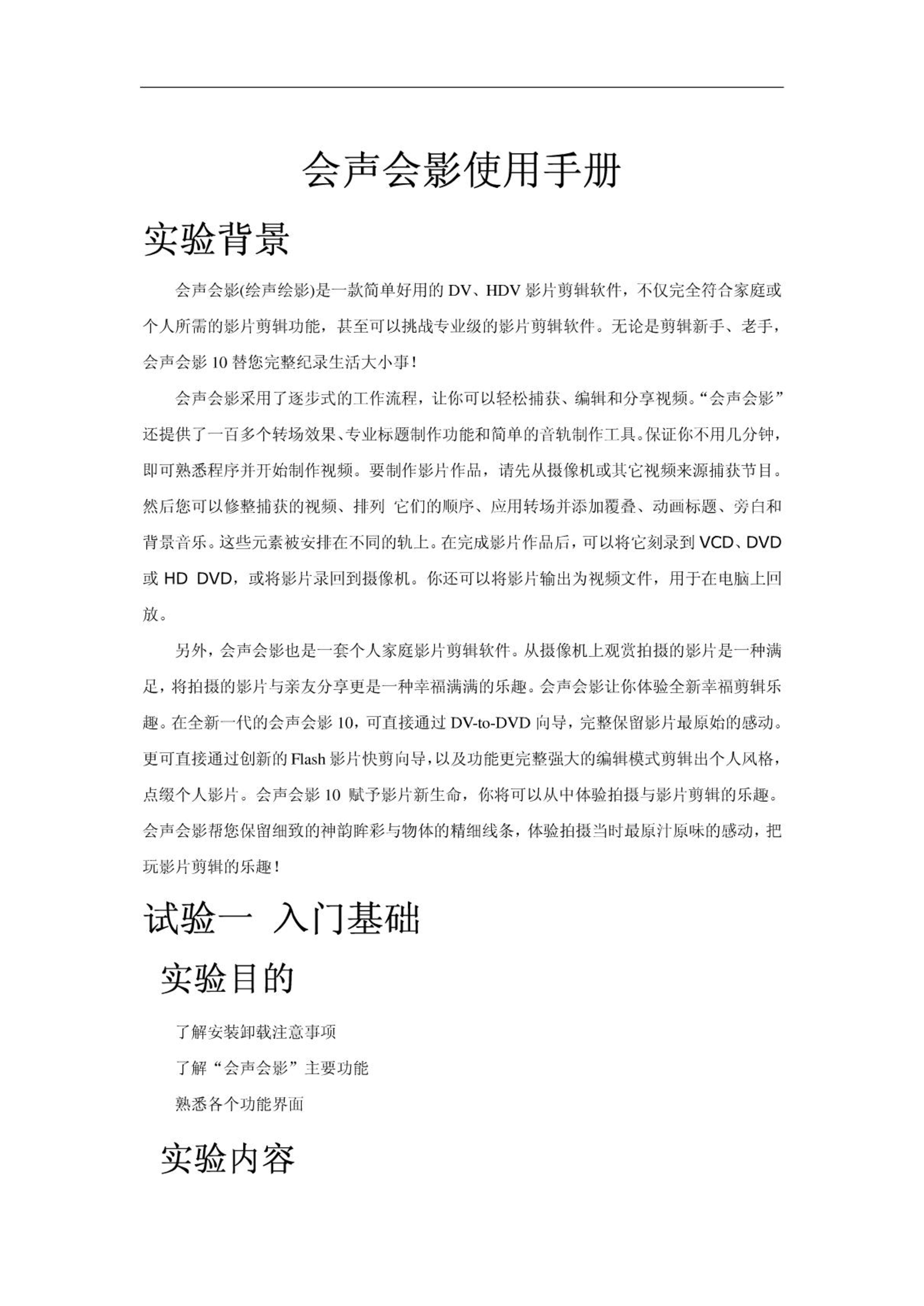 会声会影使用手册

实验背景

会声会影(绘声绘影)是一款简单好用的 DV、HDV 影片剪辑软件，不仅完全符合家庭或个人所需的影片剪辑功能，甚至可以挑战专业级的影片剪辑软件。无论是剪辑新手、老手，会声会影 10 替您完整纪录生活大小事！

会声会影采用了逐步式的工作流程，让你可以轻松捕获、编辑和分享视频。“会声会影”还提供了一百多个转场效果、专业标题制作功能和简单的音轨制作工具。保证你不用几分钟，即可熟悉程序并开始制作视频。要制作影片作品，请先从摄像机或其它视频来源捕获节目。然后您可以修整捕获的视频、排列 它们的顺序、应用转场并添加覆叠、动画标题、旁白和背景音乐。这些元素被安排在不同的轨上。在完成影片作品后，可以将它刻录到 VCD、DVD 或 HD DVD，或将影片录回到摄像机。你还可以将影片输出为视频文件，用于在电脑上回放。

另外，会声会影也是一套个人家庭影片剪辑软件。从摄像机上观赏拍摄的影片是一种满足，将拍摄的影片与亲友分享更是一种幸福满满的乐趣。会声会影让你体验全新幸福剪辑乐趣。在全新一代的会声会影 10，可直接通过 DV-to-DVD 向导，完整保留影片最原始的感动。更可直接通过创新的 Flash 影片快剪向导，以及功能更完整强大的编辑模式剪辑出个人风格，点缀个人影片。会声会影 10 赋予影片新生命，你将可以从中体验拍摄与影片剪辑的乐趣。会声会影帮您保留细致的神韵眸彩与物体的精细线条，体验拍摄当时最原汁原味的感动，把玩影片剪辑的乐趣！

试验一 入门基础

实验目的

了解安装卸载注意事项
了解“会声会影”主要功能
熟悉各个功能界面

实验内容